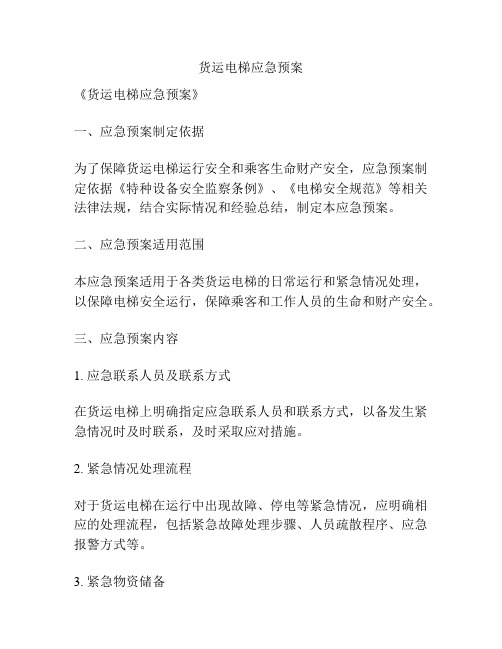 货运电梯应急预案

《货运电梯应急预案》

一、应急预案制定依据

为了保障货运电梯运行安全和乘客生命财产安全，应急预案制定依据《特种设备安全监察条例》、《电梯安全规范》等相关法律法规，结合实际情况和经验总结，制定本应急预案。

二、应急预案适用范围

本应急预案适用于各类货运电梯的日常运行和紧急情况处理，以保障电梯安全运行，保障乘客和工作人员的生命和财产安全。

三、应急预案内容

1. 应急联系人员及联系方式

在货运电梯上明确指定应急联系人员和联系方式，以备发生紧急情况时及时联系，及时采取应对措施。

2. 紧急情况处理流程

对于货运电梯在运行中出现故障、停电等紧急情况，应明确相应的处理流程，包括紧急故障处理步骤、人员疏散程序、应急报警方式等。

3. 紧急物资储备